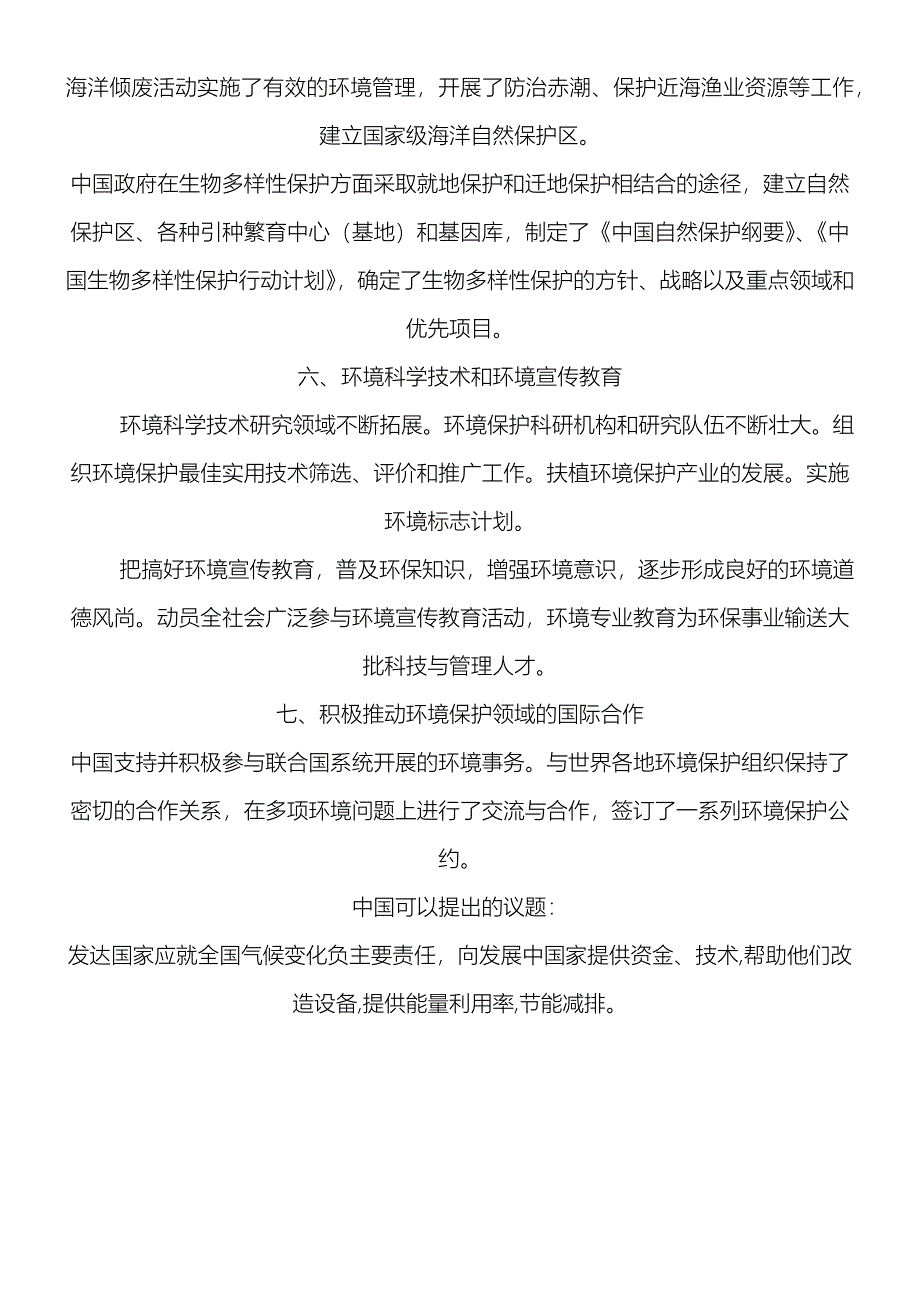 海洋倾废活动实施了有效的环境管理，开展了防治赤潮、保护近海渔业资源等工作，建立国家级海洋自然保护区。

中国政府在生物多样性保护方面采取就地保护和迁地保护相结合的途径，建立自然保护区、各种引种繁育中心（基地）和基因库，制定了《中国自然保护纲要》、《中国生物多样性保护行动计划》，确定了生物多样性保护的方针、战略以及重点领域和优先项目。

六、环境科学技术和环境宣传教育

环境科学技术研究领域不断拓展。环境保护科研机构和研究队伍不断壮大。组织环境保护最佳实用技术筛选、评价和推广工作。扶植环境保护产业的发展。实施环境标志计划。

把搞好环境宣传教育，普及环保知识，增强环境意识，逐步形成良好的环境道德风尚。动员全社会广泛参与环境宣传教育活动，环境专业教育为环保事业输送大批科技与管理人才。

七、积极推动环境保护领域的国际合作

中国支持并积极参与联合国系统开展的环境事务。与世界各地环境保护组织保持了密切的合作关系，在多项环境问题上进行了交流与合作，签订了一系列环境保护公约。

中国可以提出的议题：

发达国家应就全国气候变化负主要责任，向发展中国家提供资金、技术,帮助他们改造设备,提供能量利用率,节能减排。